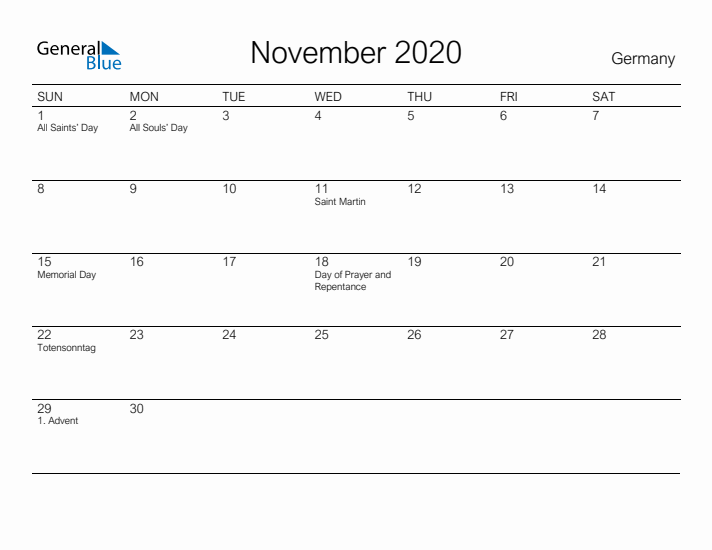 General Blue

November 2020

Germany

| SUN | MON | TUE | WED | THU | FRI | SAT |
|---|---|---|---|---|---|---|
| 1 All Saints' Day | 2 All Souls' Day | 3 | 4 | 5 | 6 | 7 |
| 8 | 9 | 10 | 11 Saint Martin | 12 | 13 | 14 |
| 15 Memorial Day | 16 | 17 | 18 Day of Prayer and Repentance | 19 | 20 | 21 |
| 22 Totensonntag | 23 | 24 | 25 | 26 | 27 | 28 |
| 29 1. Advent | 30 | | | | | |